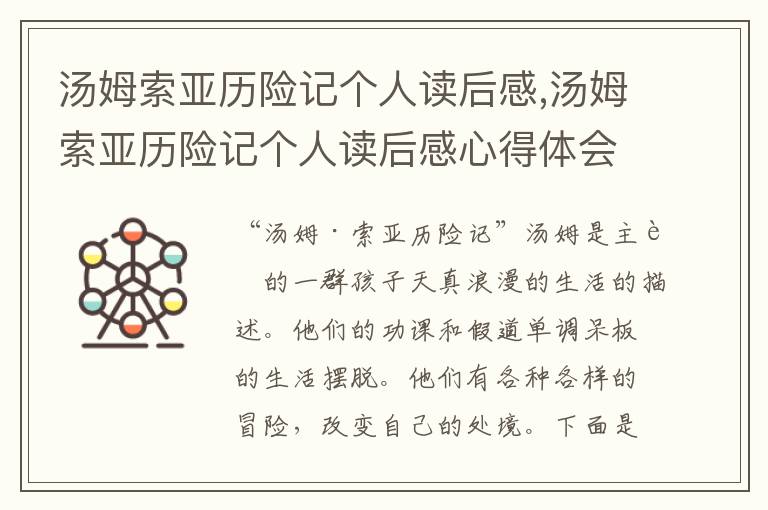 汤姆索亚历险记个人读后感,汤姆索亚历险记个人读后感心得体会

“汤姆·索亚历险记”汤姆是主è 的一群孩子天真浪漫的生活的描述。他们的功课和假道单调呆板的生活摆脱。他们有各种各样的冒险，改变自己的处境。下面是